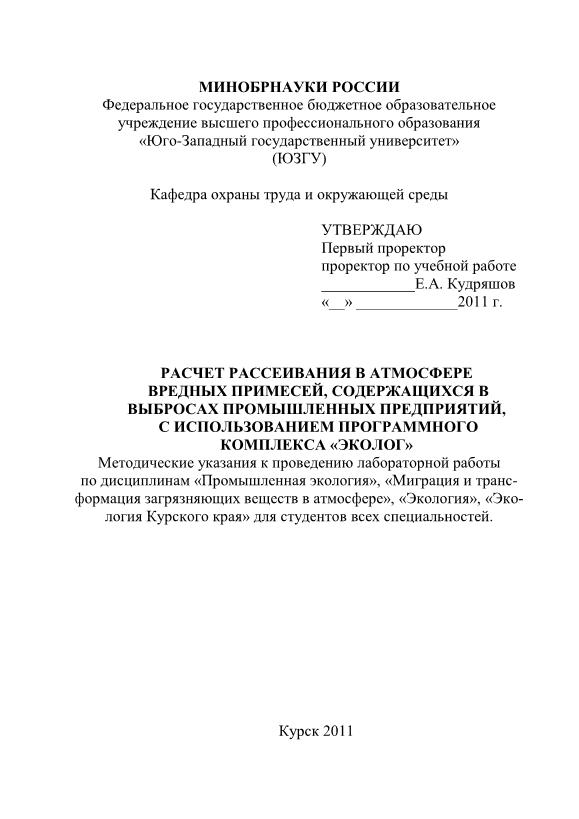 МИНОБРНАУКИ РОССИИ
Федеральное государственное бюджетное образовательное учреждение высшего профессионального образования «Юго-Западный государственный университет» (ЮЗГУ)

Кафедра охраны труда и окружающей среды

УТВЕРЖДАЮ
Первый проректор
проректор по учебной работе
____________Е.А. Кудряшов
«__» _____________2011 г.

РАСЧЕТ РАССЕИВАНИЯ В АТМОСФЕРЕ ВРЕДНЫХ ПРИМЕСЕЙ, СОДЕРЖАЩИХСЯ В ВЫБРОСАХ ПРОМЫШЛЕННЫХ ПРЕДПРИЯТИЙ, С ИСПОЛЬЗОВАНИЕМ ПРОГРАММНОГО КОМПЛЕКСА «ЭКОЛОГ»
Методические указания к проведению лабораторной работы по дисциплинам «Промышленная экология», «Миграция и трансформация загрязняющих веществ в атмосфере», «Экология», «Экология Курского края» для студентов всех специальностей.

Курск 2011